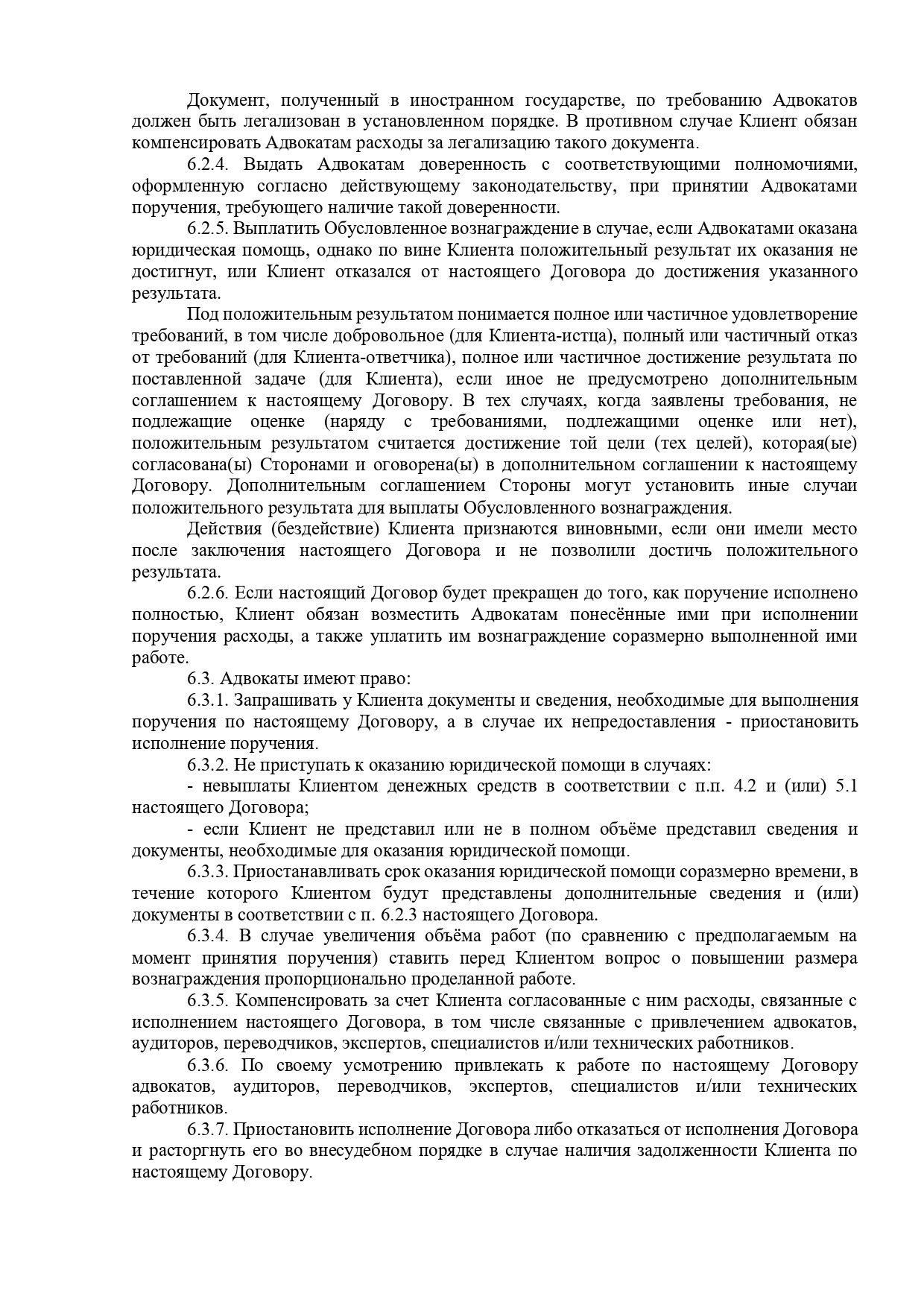 Документ, полученный в иностранном государстве, по требованию Адвокатов должен быть легализован в установленном порядке. В противном случае Клиент обязан компенсировать Адвокатам расходы за легализацию такого документа.

6.2.4. Выдать Адвокатам доверенность с соответствующими полномочиями, оформленную согласно действующему законодательству, при принятии Адвокатами поручения, требующего наличие такой доверенности.

6.2.5. Выплатить Обусловленное вознаграждение в случае, если Адвокатами оказана юридическая помощь, однако по вине Клиента положительный результат их оказания не достигнут, или Клиент отказался от настоящего Договора до достижения указанного результата.

Под положительным результатом понимается полное или частичное удовлетворение требований, в том числе добровольное (для Клиента-истца), полный или частичный отказ от требований (для Клиента-ответчика), полное или частичное достижение результата по поставленной задаче (для Клиента), если иное не предусмотрено дополнительным соглашением к настоящему Договору. В тех случаях, когда заявлены требования, не подлежащие оценке (наряду с требованиями, подлежащими оценке или нет), положительным результатом считается достижение той цели (тех целей), которая(ые) согласована(ы) Сторонами и оговорена(ы) в дополнительном соглашении к настоящему Договору. Дополнительным соглашением Стороны могут установить иные случаи положительного результата для выплаты Обусловленного вознаграждения.

Действия (бездействие) Клиента признаются виновными, если они имели место после заключения настоящего Договора и не позволили достичь положительного результата.

6.2.6. Если настоящий Договор будет прекращен до того, как поручение исполнено полностью, Клиент обязан возместить Адвокатам понесённые ими при исполнении поручения расходы, а также уплатить им вознаграждение соразмерно выполненной ими работе.

6.3. Адвокаты имеют право:

6.3.1. Запрашивать у Клиента документы и сведения, необходимые для выполнения поручения по настоящему Договору, а в случае их непредоставления - приостановить исполнение поручения.

6.3.2. Не приступать к оказанию юридической помощи в случаях:

- невыплаты Клиентом денежных средств в соответствии с п.п. 4.2 и (или) 5.1 настоящего Договора;

- если Клиент не представил или не в полном объёме представил сведения и документы, необходимые для оказания юридической помощи.

6.3.3. Приостанавливать срок оказания юридической помощи соразмерно времени, в течение которого Клиентом будут представлены дополнительные сведения и (или) документы в соответствии с п. 6.2.3 настоящего Договора.

6.3.4. В случае увеличения объёма работ (по сравнению с предполагаемым на момент принятия поручения) ставить перед Клиентом вопрос о повышении размера вознаграждения пропорционально проделанной работе.

6.3.5. Компенсировать за счет Клиента согласованные с ним расходы, связанные с исполнением настоящего Договора, в том числе связанные с привлечением адвокатов, аудиторов, переводчиков, экспертов, специалистов и/или технических работников.

6.3.6. По своему усмотрению привлекать к работе по настоящему Договору адвокатов, аудиторов, переводчиков, экспертов, специалистов и/или технических работников.

6.3.7. Приостановить исполнение Договора либо отказаться от исполнения Договора и расторгнуть его во внесудебном порядке в случае наличия задолженности Клиента по настоящему Договору.